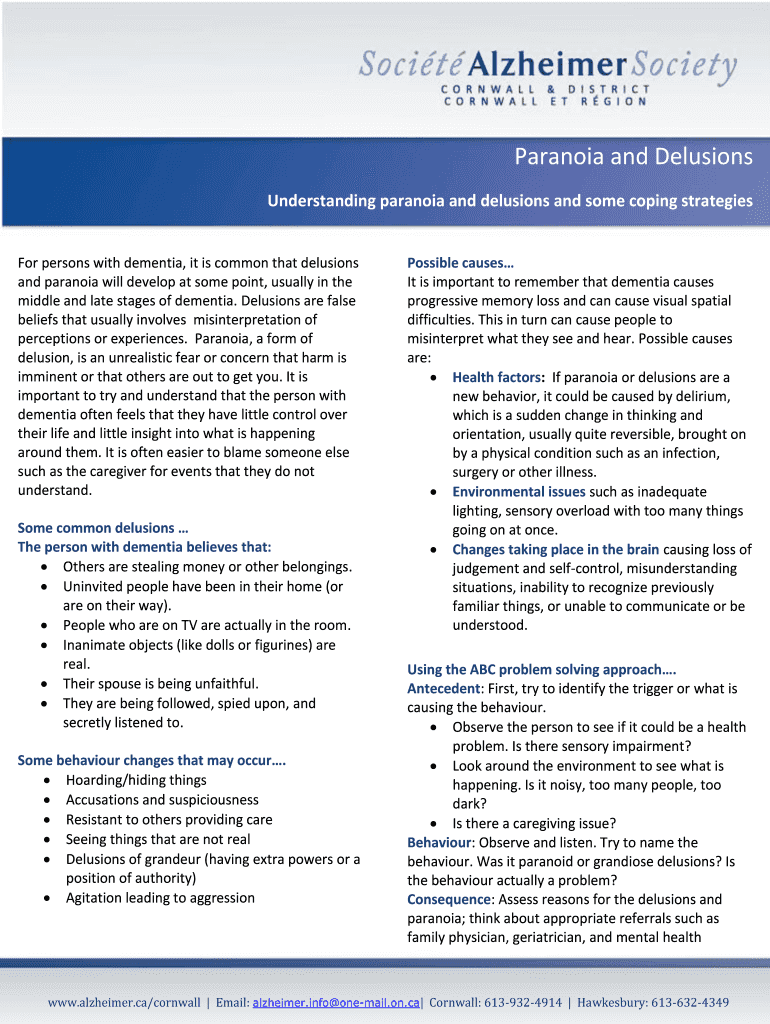 Société Alzheimer Society
CORNWALL & DISTRICT
CORNWALL ET RÉGION

Paranoia and Delusions

Understanding paranoia and delusions and some coping strategies

For persons with dementia, it is common that delusions and paranoia will develop at some point, usually in the middle and late stages of dementia. Delusions are false beliefs that usually involves misinterpretation of perceptions or experiences. Paranoia, a form of delusion, is an unrealistic fear or concern that harm is imminent or that others are out to get you. It is important to try and understand that the person with dementia often feels that they have little control over their life and little insight into what is happening around them. It is often easier to blame someone else such as the caregiver for events that they do not understand.

Some common delusions …
The person with dementia believes that:
• Others are stealing money or other belongings.
• Uninvited people have been in their home (or are on their way).
• People who are on TV are actually in the room.
• Inanimate objects (like dolls or figurines) are real.
• Their spouse is being unfaithful.
• They are being followed, spied upon, and secretly listened to.

Some behaviour changes that may occur….
• Hoarding/hiding things
• Accusations and suspiciousness
• Resistant to others providing care
• Seeing things that are not real
• Delusions of grandeur (having extra powers or a position of authority)
• Agitation leading to aggression

Possible causes…
It is important to remember that dementia causes progressive memory loss and can cause visual spatial difficulties. This in turn can cause people to misinterpret what they see and hear. Possible causes are:
• Health factors: If paranoia or delusions are a new behavior, it could be caused by delirium, which is a sudden change in thinking and orientation, usually quite reversible, brought on by a physical condition such as an infection, surgery or other illness.
• Environmental issues such as inadequate lighting, sensory overload with too many things going on at once.
• Changes taking place in the brain causing loss of judgement and self-control, misunderstanding situations, inability to recognize previously familiar things, or unable to communicate or be understood.

Using the ABC problem solving approach….
Antecedent: First, try to identify the trigger or what is causing the behaviour.
• Observe the person to see if it could be a health problem. Is there sensory impairment?
• Look around the environment to see what is happening. Is it noisy, too many people, too dark?
• Is there a caregiving issue?
Behaviour: Observe and listen. Try to name the behaviour. Was it paranoid or grandiose delusions? Is the behaviour actually a problem?
Consequence: Assess reasons for the delusions and paranoia; think about appropriate referrals such as family physician, geriatrician, and mental health

www.alzheimer.ca/cornwall | Email: alzheimer.info@one-mail.on.ca| Cornwall: 613-932-4914 | Hawkesbury: 613-632-4349